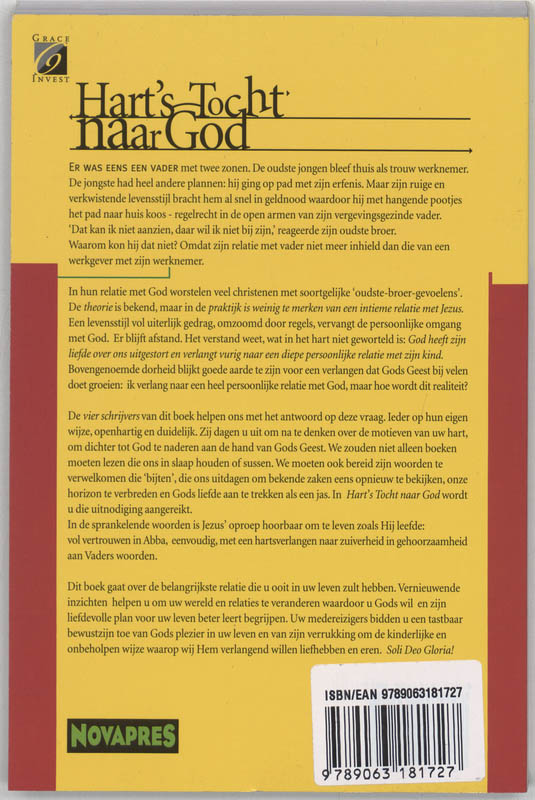 GRACE INVEST

Hart's Tocht naar God

ER WAS EENS EEN VADER met twee zonen. De oudste jongen bleef thuis als trouw werknemer. De jongste had heel andere plannen: hij ging op pad met zijn erfenis. Maar zijn ruige en verkwistende levensstijl bracht hem al snel in geldnood waardoor hij met hangende pootjes het pad naar huis koos - regelrecht in de open armen van zijn vergevingsgezinde vader. 'Dat kan ik niet aanzien, daar wil ik niet bij zijn,' reageerde zijn oudste broer. Waarom kon hij dat niet? Omdat zijn relatie met vader niet meer inhield dan die van een werkgever met zijn werknemer.

In hun relatie met God worstelen veel christenen met soortgelijke 'oudste-broer-gevoelens'. De theorie is bekend, maar in de praktijk is weinig te merken van een intieme relatie met Jezus. Een levensstijl vol uiterlijk gedrag, omzoomd door regels, vervangt de persoonlijke omgang met God. Er blijft afstand. Het verstand weet, wat in het hart niet geworteld is: God heeft zijn liefde over ons uitgestort en verlangt vurig naar een diepe persoonlijke relatie met zijn kind. Bovengenoemde dorheid blijkt goede aarde te zijn voor een verlangen dat Gods Geest bij velen doet groeien: ik verlang naar een heel persoonlijke relatie met God, maar hoe wordt dit realiteit?

De vier schrijvers van dit boek helpen ons met het antwoord op deze vraag. Ieder op hun eigen wijze, openhartig en duidelijk. Zij dagen u uit om na te denken over de motieven van uw hart, om dichter tot God te naderen aan de hand van Gods Geest. We zouden niet alleen boeken moeten lezen die ons in slaap houden of sussen. We moeten ook bereid zijn woorden te verwelkomen die 'bijten', die ons uitdagen om bekende zaken eens opnieuw te bekijken, onze horizon te verbreden en Gods liefde aan te trekken als een jas. In Hart's Tocht naar God wordt u die uitnodiging aangereikt.
In de sprankelende woorden is Jezus' oproep hoorbaar om te leven zoals Hij leefde: vol vertrouwen in Abba, eenvoudig, met een hartsverlangen naar zuiverheid in gehoorzaamheid aan Vaders woorden.

Dit boek gaat over de belangrijkste relatie die u ooit in uw leven zult hebben. Vernieuwende inzichten helpen u om uw wereld en relaties te veranderen waardoor u Gods wil en zijn liefdevolle plan voor uw leven beter leert begrijpen. Uw medereizigers bidden u een tastbaar bewustzijn toe van Gods plezier in uw leven en van zijn verrukking om de kinderlijke en onbeholpen wijze waarop wij Hem verlangend willen liefhebben en eren. Soli Deo Gloria!

NOVAPRES

ISBN/EAN 9789063181727
9 789063 181727